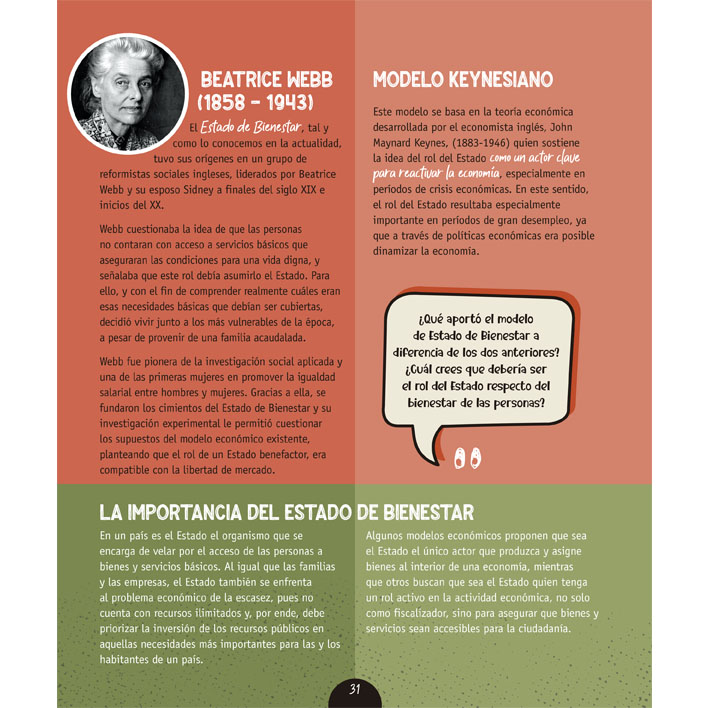 BEATRICE WEBB (1858 - 1943)

El Estado de Bienestar, tal y como lo conocemos en la actualidad, tuvo sus orígenes en un grupo de reformistas sociales ingleses, liderados por Beatrice Webb y su esposo Sidney a finales del siglo XIX e inicios del XX.

Webb cuestionaba la idea de que las personas no contaran con acceso a servicios básicos que aseguraran las condiciones para una vida digna, y señalaba que este rol debía asumirlo el Estado. Para ello, y con el fin de comprender realmente cuáles eran esas necesidades básicas que debían ser cubiertas, decidió vivir junto a los más vulnerables de la época, a pesar de provenir de una familia acaudalada.

Webb fue pionera de la investigación social aplicada y una de las primeras mujeres en promover la igualdad salarial entre hombres y mujeres. Gracias a ella, se fundaron los cimientos del Estado de Bienestar y su investigación experimental le permitió cuestionar los supuestos del modelo económico existente, planteando que el rol de un Estado benefactor, era compatible con la libertad de mercado.

MODELO KEYNESIANO

Este modelo se basa en la teoría económica desarrollada por el economista inglés, John Maynard Keynes, (1883-1946) quien sostiene la idea del rol del Estado como un actor clave para reactivar la economía, especialmente en periodos de crisis económicas. En este sentido, el rol del Estado resultaba especialmente importante en períodos de gran desempleo, ya que a través de políticas económicas era posible dinamizar la economía.

¿Qué aportó el modelo de Estado de Bienestar a diferencia de los dos anteriores? ¿Cuál crees que debería ser el rol del Estado respecto del bienestar de las personas?

LA IMPORTANCIA DEL ESTADO DE BIENESTAR

En un país es el Estado el organismo que se encarga de velar por el acceso de las personas a bienes y servicios básicos. Al igual que las familias y las empresas, el Estado también se enfrenta al problema económico de la escasez, pues no cuenta con recursos ilimitados y, por ende, debe priorizar la inversión de los recursos públicos en aquellas necesidades más importantes para las y los habitantes de un país.

Algunos modelos económicos proponen que sea el Estado el único actor que produzca y asigne bienes al interior de una economía, mientras que otros buscan que sea el Estado quien tenga un rol activo en la actividad económica, no solo como fiscalizador, sino para asegurar que bienes y servicios sean accesibles para la ciudadanía.

31